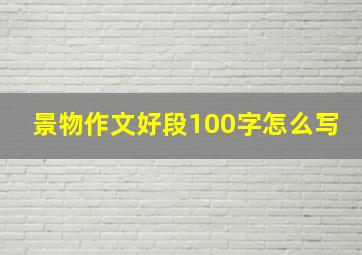 景物作文好段100字怎么写